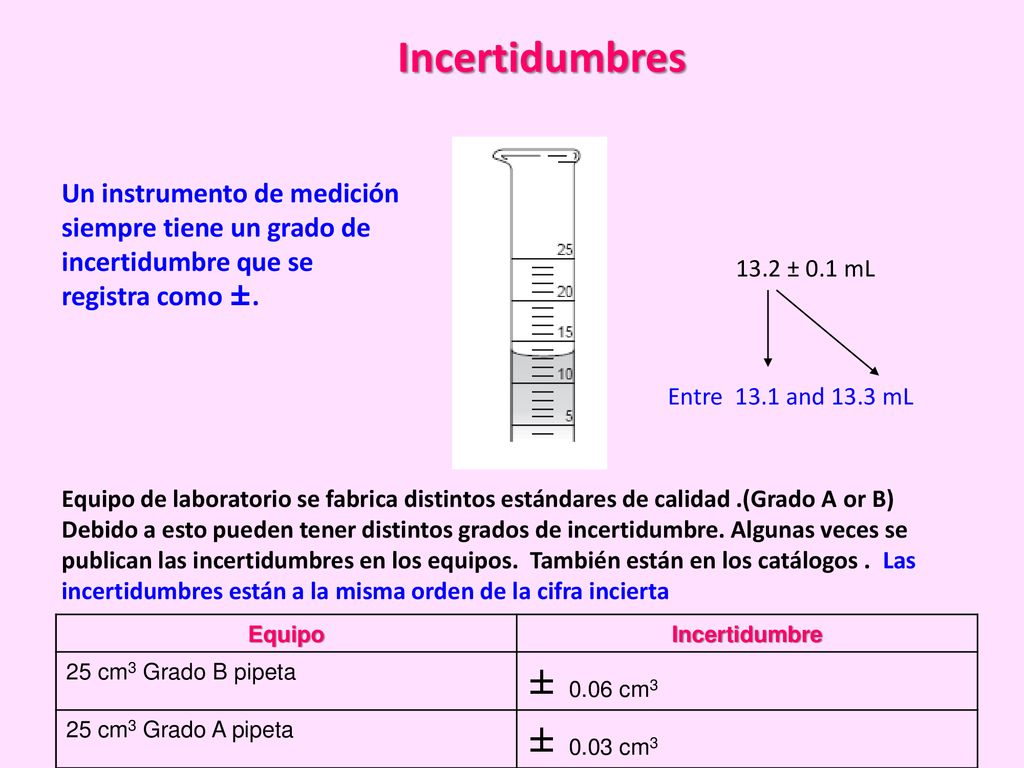 Incertidumbres

Un instrumento de medición siempre tiene un grado de incertidumbre que se registra como ±.

25
20
15
10
5

13.2 ± 0.1 mL

Entre 13.1 and 13.3 mL

Equipo de laboratorio se fabrica distintos estándares de calidad .(Grado A or B) Debido a esto pueden tener distintos grados de incertidumbre. Algunas veces se publican las incertidumbres en los equipos. También están en los catálogos . Las incertidumbres están a la misma orden de la cifra incierta

| Equipo | Incertidumbre |
|---|---|
| 25 $cm^3$ Grado B pipeta | ± 0.06 $cm^3$ |
| 25 $cm^3$ Grado A pipeta | ± 0.03 $cm^3$ |